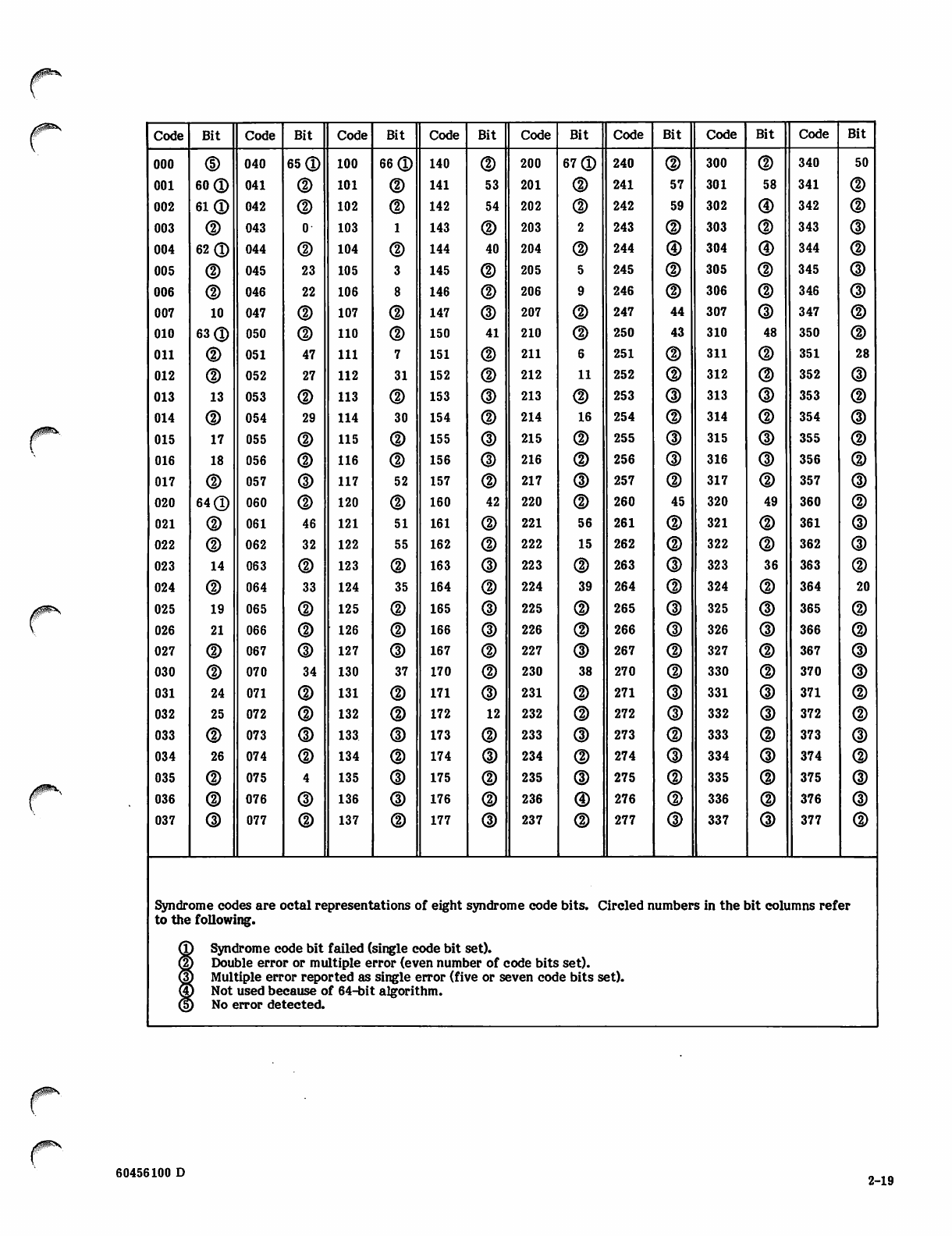 | Code | Bit | Code | Bit | Code | Bit | Code | Bit | Code | Bit | Code | Bit | Code | Bit | Code | Bit |
|---|---|---|---|---|---|---|---|---|---|---|---|---|---|---|---|
| 000 | ⑤ | 040 | 65 ① | 100 | 66 ① | 140 | ② | 200 | 67 ① | 240 | ② | 300 | ② | 340 | 50 |
| 001 | 60 ① | 041 | ② | 101 | ② | 141 | 53 | 201 | ② | 241 | 57 | 301 | 58 | 341 | ② |
| 002 | 61 ① | 042 | ② | 102 | ② | 142 | 54 | 202 | ② | 242 | 59 | 302 | ④ | 342 | ② |
| 003 | ② | 043 | 0 | 103 | 1 | 143 | ② | 203 | 2 | 243 | ② | 303 | ② | 343 | ③ |
| 004 | 62 ① | 044 | ② | 104 | ② | 144 | 40 | 204 | ② | 244 | ④ | 304 | ④ | 344 | ② |
| 005 | ② | 045 | 23 | 105 | 3 | 145 | ② | 205 | 5 | 245 | ② | 305 | ② | 345 | ③ |
| 006 | ② | 046 | 22 | 106 | 8 | 146 | ② | 206 | 9 | 246 | ② | 306 | ② | 346 | ③ |
| 007 | 10 | 047 | ② | 107 | ② | 147 | ③ | 207 | ② | 247 | 44 | 307 | ③ | 347 | ② |
| 010 | 63 ① | 050 | ② | 110 | ② | 150 | 41 | 210 | ② | 250 | 43 | 310 | 48 | 350 | ② |
| 011 | ② | 051 | 47 | 111 | 7 | 151 | ② | 211 | 6 | 251 | ② | 311 | ② | 351 | 28 |
| 012 | ② | 052 | 27 | 112 | 31 | 152 | ② | 212 | 11 | 252 | ② | 312 | ② | 352 | ③ |
| 013 | 13 | 053 | ② | 113 | ② | 153 | ③ | 213 | ② | 253 | ③ | 313 | ③ | 353 | ② |
| 014 | ② | 054 | 29 | 114 | 30 | 154 | ② | 214 | 16 | 254 | ② | 314 | ② | 354 | ③ |
| 015 | 17 | 055 | ② | 115 | ② | 155 | ③ | 215 | ② | 255 | ③ | 315 | ③ | 355 | ② |
| 016 | 18 | 056 | ② | 116 | ② | 156 | ③ | 216 | ② | 256 | ③ | 316 | ③ | 356 | ② |
| 017 | ② | 057 | ③ | 117 | 52 | 157 | ② | 217 | ③ | 257 | ② | 317 | ② | 357 | ③ |
| 020 | 64 ① | 060 | ② | 120 | ② | 160 | 42 | 220 | ② | 260 | 45 | 320 | 49 | 360 | ② |
| 021 | ② | 061 | 46 | 121 | 51 | 161 | ② | 221 | 56 | 261 | ② | 321 | ② | 361 | ③ |
| 022 | ② | 062 | 32 | 122 | 55 | 162 | ② | 222 | 15 | 262 | ② | 322 | ② | 362 | ③ |
| 023 | 14 | 063 | ② | 123 | ② | 163 | ③ | 223 | ② | 263 | ③ | 323 | 36 | 363 | ② |
| 024 | ② | 064 | 33 | 124 | 35 | 164 | ② | 224 | 39 | 264 | ② | 324 | ② | 364 | 20 |
| 025 | 19 | 065 | ② | 125 | ② | 165 | ③ | 225 | ② | 265 | ③ | 325 | ③ | 365 | ② |
| 026 | 21 | 066 | ② | 126 | ② | 166 | ③ | 226 | ② | 266 | ③ | 326 | ③ | 366 | ② |
| 027 | ② | 067 | ③ | 127 | ③ | 167 | ② | 227 | ③ | 267 | ② | 327 | ② | 367 | ③ |
| 030 | ② | 070 | 34 | 130 | 37 | 170 | ② | 230 | 38 | 270 | ② | 330 | ② | 370 | ③ |
| 031 | 24 | 071 | ② | 131 | ② | 171 | ③ | 231 | ② | 271 | ③ | 331 | ③ | 371 | ② |
| 032 | 25 | 072 | ② | 132 | ② | 172 | 12 | 232 | ② | 272 | ③ | 332 | ③ | 372 | ② |
| 033 | ② | 073 | ③ | 133 | ③ | 173 | ② | 233 | ③ | 273 | ② | 333 | ② | 373 | ③ |
| 034 | 26 | 074 | ② | 134 | ② | 174 | ③ | 234 | ② | 274 | ③ | 334 | ③ | 374 | ② |
| 035 | ② | 075 | 4 | 135 | ③ | 175 | ② | 235 | ③ | 275 | ② | 335 | ② | 375 | ③ |
| 036 | ② | 076 | ③ | 136 | ③ | 176 | ② | 236 | ④ | 276 | ② | 336 | ② | 376 | ③ |
| 037 | ③ | 077 | ② | 137 | ② | 177 | ③ | 237 | ② | 277 | ③ | 337 | ③ | 377 | ② |

Syndrome codes are octal representations of eight syndrome code bits. Circled numbers in the bit columns refer to the following.

① Syndrome code bit failed (single code bit set).
② Double error or multiple error (even number of code bits set).
③ Multiple error reported as single error (five or seven code bits set).
④ Not used because of 64-bit algorithm.
⑤ No error detected.

60456100 D

2-19